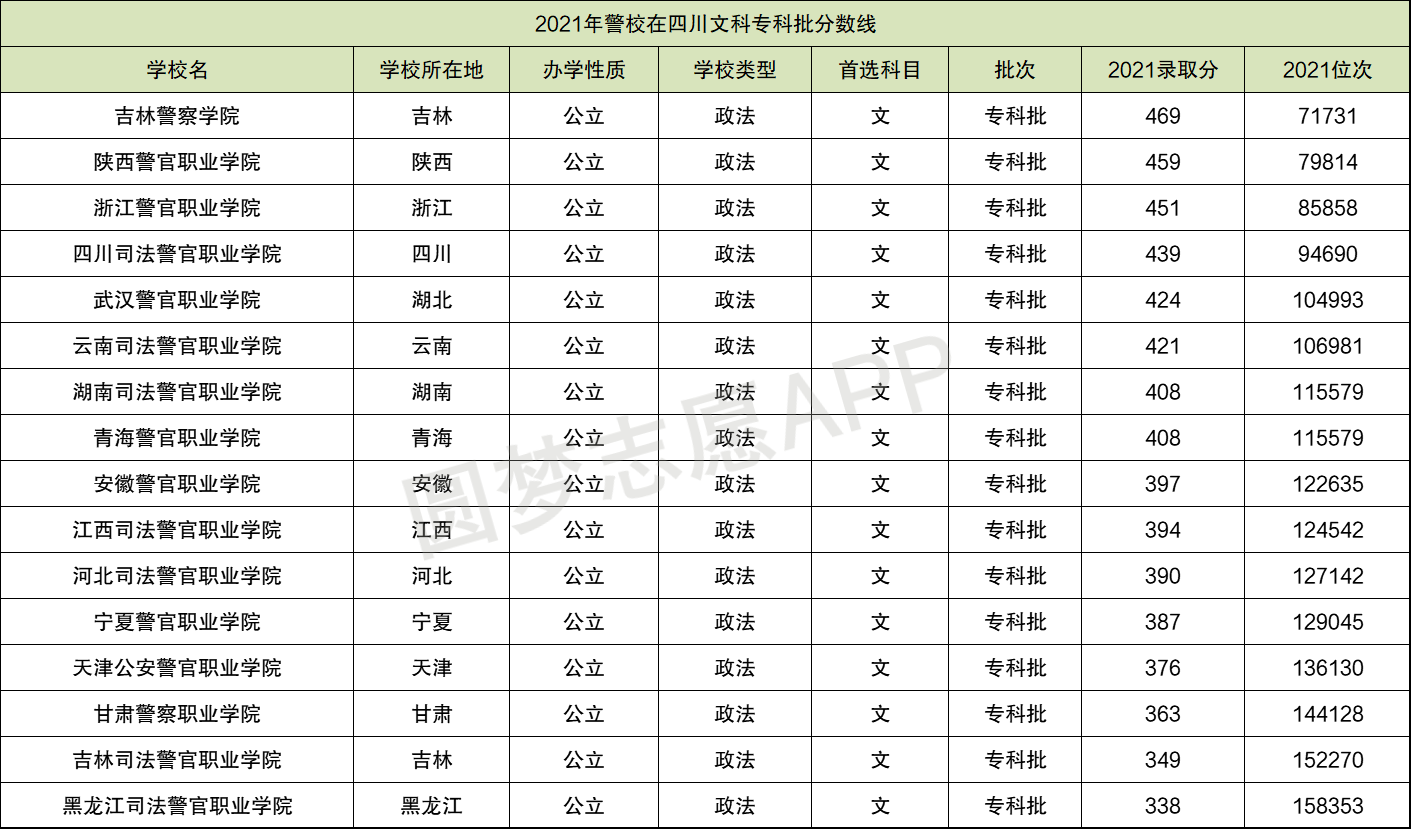 2021年警校在四川文科专科批分数线

| 学校名 | 学校所在地 | 办学性质 | 学校类型 | 首选科目 | 批次 | 2021录取分 | 2021位次 |
|---|---|---|---|---|---|---|---|
| 吉林警察学院 | 吉林 | 公立 | 政法 | 文 | 专科批 | 469 | 71731 |
| 陕西警官职业学院 | 陕西 | 公立 | 政法 | 文 | 专科批 | 459 | 79814 |
| 浙江警官职业学院 | 浙江 | 公立 | 政法 | 文 | 专科批 | 451 | 85858 |
| 四川司法警官职业学院 | 四川 | 公立 | 政法 | 文 | 专科批 | 439 | 94690 |
| 武汉警官职业学院 | 湖北 | 公立 | 政法 | 文 | 专科批 | 424 | 104993 |
| 云南司法警官职业学院 | 云南 | 公立 | 政法 | 文 | 专科批 | 421 | 106981 |
| 湖南司法警官职业学院 | 湖南 | 公立 | 政法 | 文 | 专科批 | 408 | 115579 |
| 青海警官职业学院 | 青海 | 公立 | 政法 | 文 | 专科批 | 408 | 115579 |
| 安徽警官职业学院 | 安徽 | 公立 | 政法 | 文 | 专科批 | 397 | 122635 |
| 江西司法警官职业学院 | 江西 | 公立 | 政法 | 文 | 专科批 | 394 | 124542 |
| 河北司法警官职业学院 | 河北 | 公立 | 政法 | 文 | 专科批 | 390 | 127142 |
| 宁夏警官职业学院 | 宁夏 | 公立 | 政法 | 文 | 专科批 | 387 | 129045 |
| 天津公安警官职业学院 | 天津 | 公立 | 政法 | 文 | 专科批 | 376 | 136130 |
| 甘肃警察职业学院 | 甘肃 | 公立 | 政法 | 文 | 专科批 | 363 | 144128 |
| 吉林司法警官职业学院 | 吉林 | 公立 | 政法 | 文 | 专科批 | 349 | 152270 |
| 黑龙江司法警官职业学院 | 黑龙江 | 公立 | 政法 | 文 | 专科批 | 338 | 158353 |

圆梦志愿APP